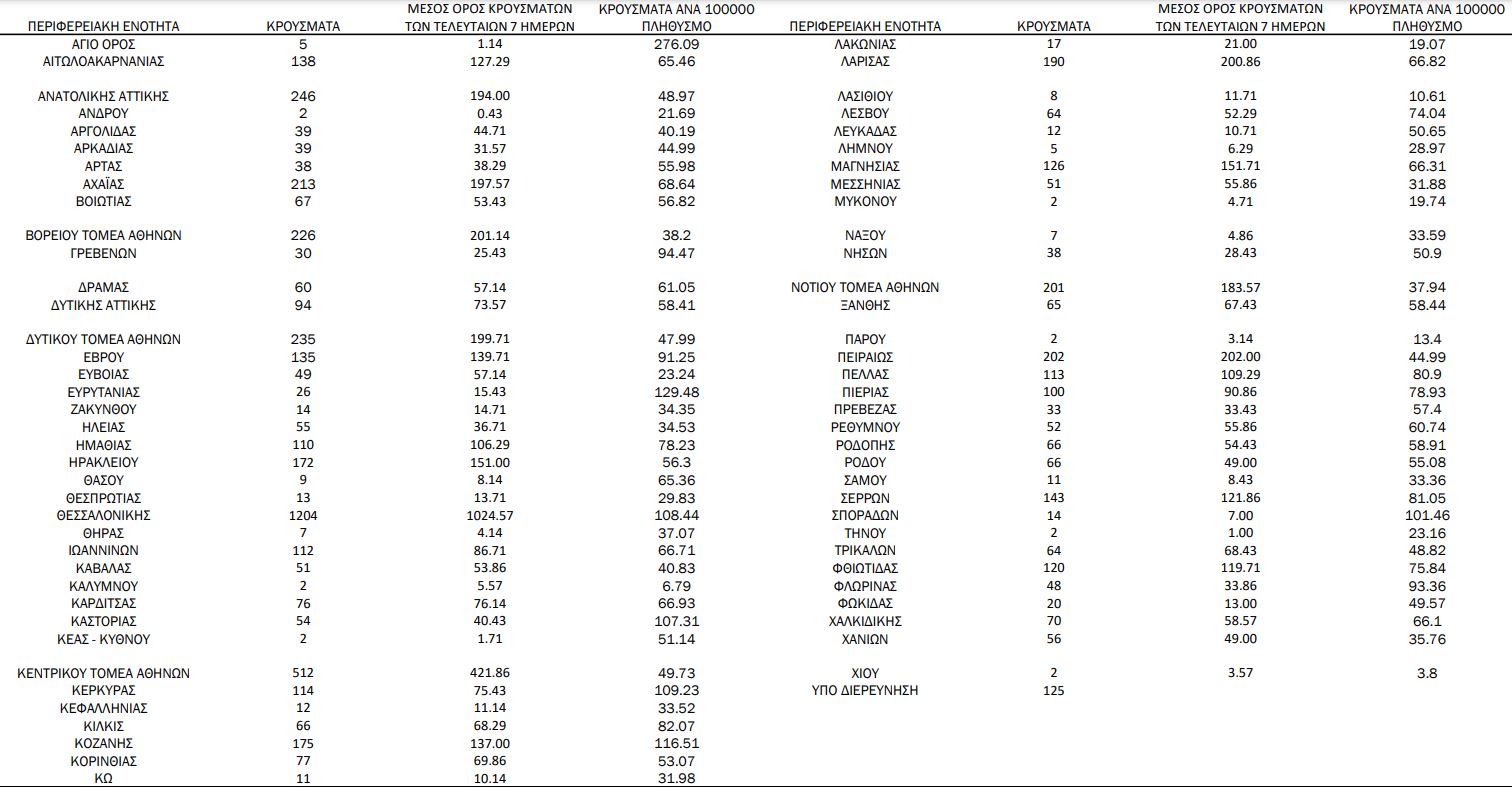 | ΠΕΡΙΦΕΡΕΙΑΚΗ ΕΝΟΤΗΤΑ | ΚΡΟΥΣΜΑΤΑ | ΜΕΣΟΣ ΟΡΟΣ ΚΡΟΥΣΜΑΤΩΝ ΤΩΝ ΤΕΛΕΥΤΑΙΩΝ 7 ΗΜΕΡΩΝ | ΚΡΟΥΣΜΑΤΑ ΑΝΑ 100000 ΠΛΗΘΥΣΜΟ |
|---|---|---|---|
| ΑΓΙΟ ΟΡΟΣ | 5 | 1.14 | 276.09 |
| ΑΙΤΩΛΟΑΚΑΡΝΑΝΙΑΣ | 138 | 127.29 | 65.46 |
| ΑΝΑΤΟΛΙΚΗΣ ΑΤΤΙΚΗΣ | 246 | 194.00 | 48.97 |
| ΑΝΔΡΟΥ | 2 | 0.43 | 21.69 |
| ΑΡΓΟΛΙΔΑΣ | 39 | 44.71 | 40.19 |
| ΑΡΚΑΔΙΑΣ | 39 | 31.57 | 44.99 |
| ΑΡΤΑΣ | 38 | 38.29 | 55.98 |
| ΑΧΑΪΑΣ | 213 | 197.57 | 68.64 |
| ΒΟΙΩΤΙΑΣ | 67 | 53.43 | 56.82 |
| ΒΟΡΕΙΟΥ ΤΟΜΕΑ ΑΘΗΝΩΝ | 226 | 201.14 | 38.2 |
| ΓΡΕΒΕΝΩΝ | 30 | 25.43 | 94.47 |
| ΔΡΑΜΑΣ | 60 | 57.14 | 61.05 |
| ΔΥΤΙΚΗΣ ΑΤΤΙΚΗΣ | 94 | 73.57 | 58.41 |
| ΔΥΤΙΚΟΥ ΤΟΜΕΑ ΑΘΗΝΩΝ | 235 | 199.71 | 47.99 |
| ΕΒΡΟΥ | 135 | 139.71 | 91.25 |
| ΕΥΒΟΙΑΣ | 49 | 57.14 | 23.24 |
| ΕΥΡΥΤΑΝΙΑΣ | 26 | 15.43 | 129.48 |
| ΖΑΚΥΝΘΟΥ | 14 | 14.71 | 34.35 |
| ΗΛΕΙΑΣ | 55 | 36.71 | 34.53 |
| ΗΜΑΘΙΑΣ | 110 | 106.29 | 78.23 |
| ΗΡΑΚΛΕΙΟΥ | 172 | 151.00 | 56.3 |
| ΘΑΣΟΥ | 9 | 8.14 | 65.36 |
| ΘΕΣΠΡΩΤΙΑΣ | 13 | 13.71 | 29.83 |
| ΘΕΣΣΑΛΟΝΙΚΗΣ | 1204 | 1024.57 | 108.44 |
| ΘΗΡΑΣ | 7 | 4.14 | 37.07 |
| ΙΩΑΝΝΙΝΩΝ | 112 | 86.71 | 66.71 |
| ΚΑΒΑΛΑΣ | 51 | 53.86 | 40.83 |
| ΚΑΛΥΜΝΟΥ | 2 | 5.57 | 6.79 |
| ΚΑΡΔΙΤΣΑΣ | 76 | 76.14 | 66.93 |
| ΚΑΣΤΟΡΙΑΣ | 54 | 40.43 | 107.31 |
| ΚΕΑΣ - ΚΥΘΝΟΥ | 2 | 1.71 | 51.14 |
| ΚΕΝΤΡΙΚΟΥ ΤΟΜΕΑ ΑΘΗΝΩΝ | 512 | 421.86 | 49.73 |
| ΚΕΡΚΥΡΑΣ | 114 | 75.43 | 109.23 |
| ΚΕΦΑΛΛΗΝΙΑΣ | 12 | 11.14 | 33.52 |
| ΚΙΛΚΙΣ | 66 | 68.29 | 82.07 |
| ΚΟΖΑΝΗΣ | 175 | 137.00 | 116.51 |
| ΚΟΡΙΝΘΙΑΣ | 77 | 69.86 | 53.07 |
| ΚΩ | 11 | 10.14 | 31.98 |

| ΠΕΡΙΦΕΡΕΙΑΚΗ ΕΝΟΤΗΤΑ | ΚΡΟΥΣΜΑΤΑ | ΜΕΣΟΣ ΟΡΟΣ ΚΡΟΥΣΜΑΤΩΝ ΤΩΝ ΤΕΛΕΥΤΑΙΩΝ 7 ΗΜΕΡΩΝ | ΚΡΟΥΣΜΑΤΑ ΑΝΑ 100000 ΠΛΗΘΥΣΜΟ |
|---|---|---|---|
| ΛΑΚΩΝΙΑΣ | 17 | 21.00 | 19.07 |
| ΛΑΡΙΣΑΣ | 190 | 200.86 | 66.82 |
| ΛΑΣΙΘΙΟΥ | 8 | 11.71 | 10.61 |
| ΛΕΣΒΟΥ | 64 | 52.29 | 74.04 |
| ΛΕΥΚΑΔΑΣ | 12 | 10.71 | 50.65 |
| ΛΗΜΝΟΥ | 5 | 6.29 | 28.97 |
| ΜΑΓΝΗΣΙΑΣ | 126 | 151.71 | 66.31 |
| ΜΕΣΣΗΝΙΑΣ | 51 | 55.86 | 31.88 |
| ΜΥΚΟΝΟΥ | 2 | 4.71 | 19.74 |
| ΝΑΞΟΥ | 7 | 4.86 | 33.59 |
| ΝΗΣΩΝ | 38 | 28.43 | 50.9 |
| ΝΟΤΙΟΥ ΤΟΜΕΑ ΑΘΗΝΩΝ | 201 | 183.57 | 37.94 |
| ΞΑΝΘΗΣ | 65 | 67.43 | 58.44 |
| ΠΑΡΟΥ | 2 | 3.14 | 13.4 |
| ΠΕΙΡΑΙΩΣ | 202 | 202.00 | 44.99 |
| ΠΕΛΛΑΣ | 113 | 109.29 | 80.9 |
| ΠΙΕΡΙΑΣ | 100 | 90.86 | 78.93 |
| ΠΡΕΒΕΖΑΣ | 33 | 33.43 | 57.4 |
| ΡΕΘΥΜΝΟΥ | 52 | 55.86 | 60.74 |
| ΡΟΔΟΠΗΣ | 66 | 54.43 | 58.91 |
| ΡΟΔΟΥ | 66 | 49.00 | 55.08 |
| ΣΑΜΟΥ | 11 | 8.43 | 33.36 |
| ΣΕΡΡΩΝ | 143 | 121.86 | 81.05 |
| ΣΠΟΡΑΔΩΝ | 14 | 7.00 | 101.46 |
| ΤΗΝΟΥ | 2 | 1.00 | 23.16 |
| ΤΡΙΚΑΛΩΝ | 64 | 68.43 | 48.82 |
| ΦΘΙΩΤΙΔΑΣ | 120 | 119.71 | 75.84 |
| ΦΛΩΡΙΝΑΣ | 48 | 33.86 | 93.36 |
| ΦΩΚΙΔΑΣ | 20 | 13.00 | 49.57 |
| ΧΑΛΚΙΔΙΚΗΣ | 70 | 58.57 | 66.1 |
| ΧΑΝΙΩΝ | 56 | 49.00 | 35.76 |
| ΧΙΟΥ | 2 | 3.57 | 3.8 |
| ΥΠΟ ΔΙΕΡΕΥΝΗΣΗ | 125 | | |